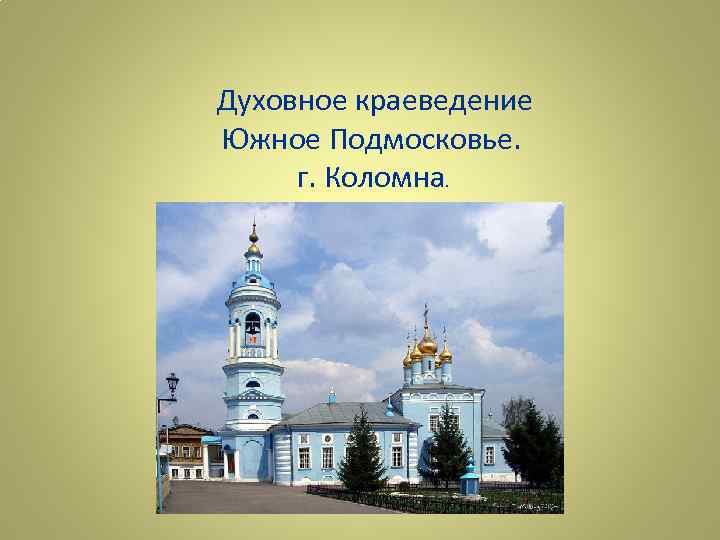 Духовное краеведение Южное Подмосковье. г. Коломна.